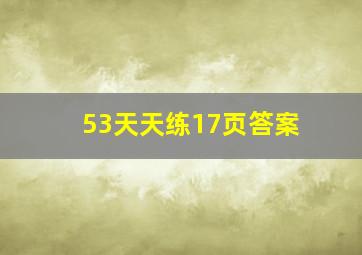 53天天练17页答案